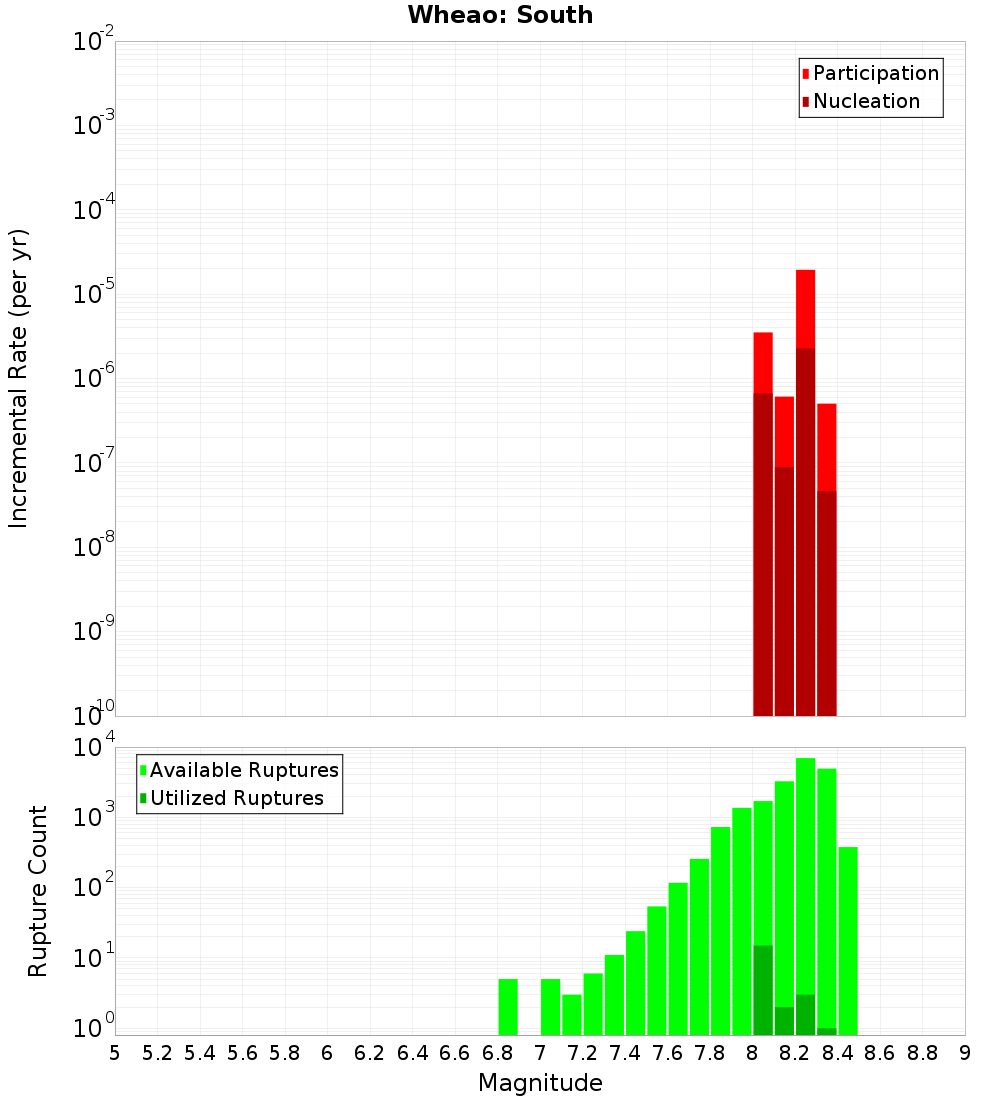 Wheao: South

Participation
Nucleation

Incremental Rate (per yr)

$10^{-2}$
$10^{-3}$
$10^{-4}$
$10^{-5}$
$10^{-6}$
$10^{-7}$
$10^{-8}$
$10^{-9}$
$10^{-10}$

Available Ruptures
Utilized Ruptures

Rupture Count

$10^{4}$
$10^{3}$
$10^{2}$
$10^{1}$
$10^{0}$

5 5.2 5.4 5.6 5.8 6 6.2 6.4 6.6 6.8 7 7.2 7.4 7.6 7.8 8 8.2 8.4 8.6 8.8 9

Magnitude